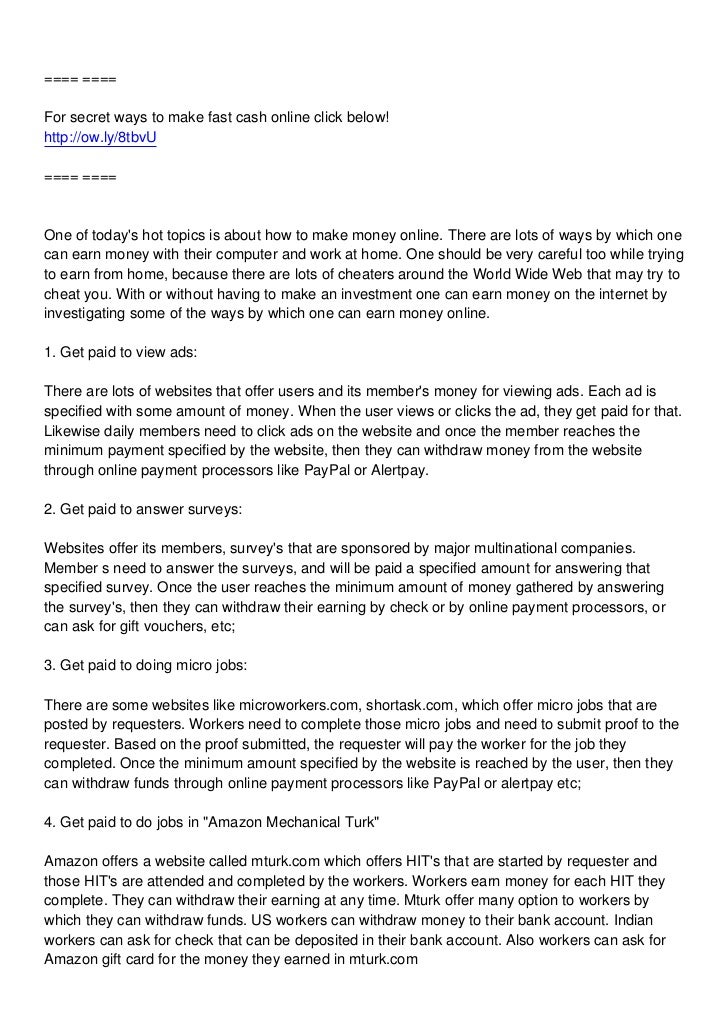 ==== ====

For secret ways to make fast cash online click below!
http://ow.ly/8tbvU

==== ====

One of today's hot topics is about how to make money online. There are lots of ways by which one can earn money with their computer and work at home. One should be very careful too while trying to earn from home, because there are lots of cheaters around the World Wide Web that may try to cheat you. With or without having to make an investment one can earn money on the internet by investigating some of the ways by which one can earn money online.

1. Get paid to view ads:

There are lots of websites that offer users and its member's money for viewing ads. Each ad is specified with some amount of money. When the user views or clicks the ad, they get paid for that. Likewise daily members need to click ads on the website and once the member reaches the minimum payment specified by the website, then they can withdraw money from the website through online payment processors like PayPal or Alertpay.

2. Get paid to answer surveys:

Websites offer its members, survey's that are sponsored by major multinational companies. Member s need to answer the surveys, and will be paid a specified amount for answering that specified survey. Once the user reaches the minimum amount of money gathered by answering the survey's, then they can withdraw their earning by check or by online payment processors, or can ask for gift vouchers, etc;

3. Get paid to doing micro jobs:

There are some websites like microworkers.com, shortask.com, which offer micro jobs that are posted by requesters. Workers need to complete those micro jobs and need to submit proof to the requester. Based on the proof submitted, the requester will pay the worker for the job they completed. Once the minimum amount specified by the website is reached by the user, then they can withdraw funds through online payment processors like PayPal or alertpay etc;

4. Get paid to do jobs in "Amazon Mechanical Turk"

Amazon offers a website called mturk.com which offers HIT's that are started by requester and those HIT's are attended and completed by the workers. Workers earn money for each HIT they complete. They can withdraw their earning at any time. Mturk offer many option to workers by which they can withdraw funds. US workers can withdraw money to their bank account. Indian workers can ask for check that can be deposited in their bank account. Also workers can ask for Amazon gift card for the money they earned in mturk.com